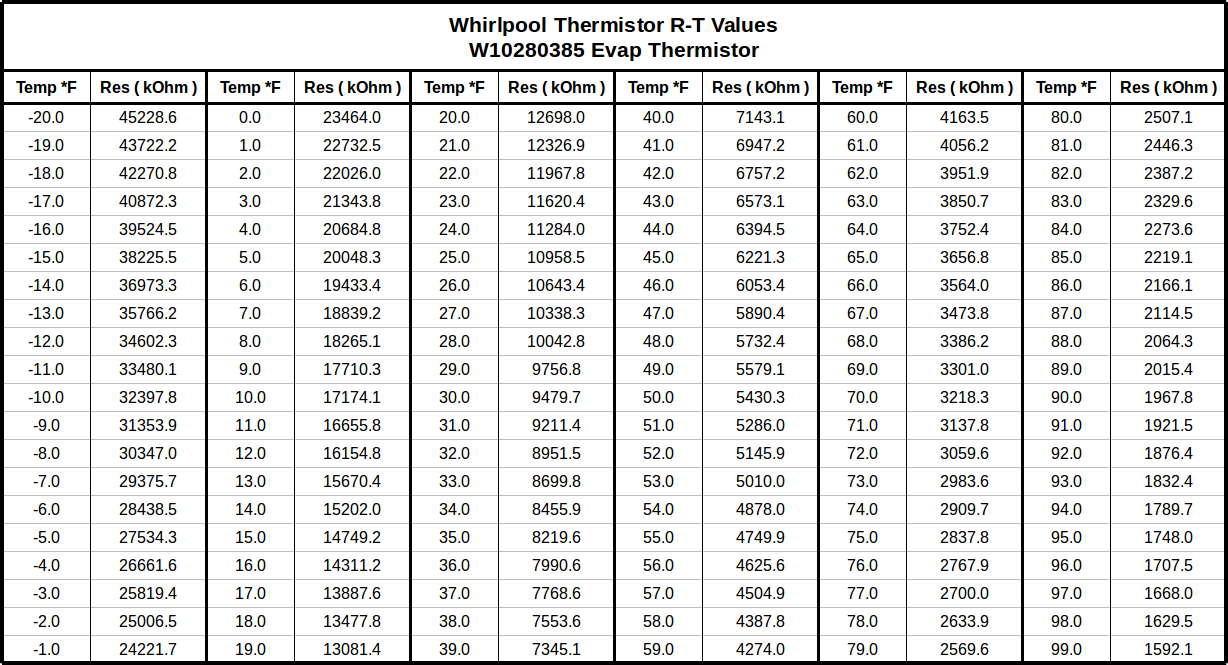 Whirlpool Thermistor R-T Values
W10280385 Evap Thermistor

| Temp *F | Res ( kOhm ) | Temp *F | Res ( kOhm ) | Temp *F | Res ( kOhm ) | Temp *F | Res ( kOhm ) | Temp *F | Res ( kOhm ) | Temp *F | Res ( kOhm ) |
|---|---|---|---|---|---|---|---|---|---|---|---|
| -20.0 | 45228.6 | 0.0 | 23464.0 | 20.0 | 12698.0 | 40.0 | 7143.1 | 60.0 | 4163.5 | 80.0 | 2507.1 |
| -19.0 | 43722.2 | 1.0 | 22732.5 | 21.0 | 12326.9 | 41.0 | 6947.2 | 61.0 | 4056.2 | 81.0 | 2446.3 |
| -18.0 | 42270.8 | 2.0 | 22026.0 | 22.0 | 11967.8 | 42.0 | 6757.2 | 62.0 | 3951.9 | 82.0 | 2387.2 |
| -17.0 | 40872.3 | 3.0 | 21343.8 | 23.0 | 11620.4 | 43.0 | 6573.1 | 63.0 | 3850.7 | 83.0 | 2329.6 |
| -16.0 | 39524.5 | 4.0 | 20684.8 | 24.0 | 11284.0 | 44.0 | 6394.5 | 64.0 | 3752.4 | 84.0 | 2273.6 |
| -15.0 | 38225.5 | 5.0 | 20048.3 | 25.0 | 10958.5 | 45.0 | 6221.3 | 65.0 | 3656.8 | 85.0 | 2219.1 |
| -14.0 | 36973.3 | 6.0 | 19433.4 | 26.0 | 10643.4 | 46.0 | 6053.4 | 66.0 | 3564.0 | 86.0 | 2166.1 |
| -13.0 | 35766.2 | 7.0 | 18839.2 | 27.0 | 10338.3 | 47.0 | 5890.4 | 67.0 | 3473.8 | 87.0 | 2114.5 |
| -12.0 | 34602.3 | 8.0 | 18265.1 | 28.0 | 10042.8 | 48.0 | 5732.4 | 68.0 | 3386.2 | 88.0 | 2064.3 |
| -11.0 | 33480.1 | 9.0 | 17710.3 | 29.0 | 9756.8 | 49.0 | 5579.1 | 69.0 | 3301.0 | 89.0 | 2015.4 |
| -10.0 | 32397.8 | 10.0 | 17174.1 | 30.0 | 9479.7 | 50.0 | 5430.3 | 70.0 | 3218.3 | 90.0 | 1967.8 |
| -9.0 | 31353.9 | 11.0 | 16655.8 | 31.0 | 9211.4 | 51.0 | 5286.0 | 71.0 | 3137.8 | 91.0 | 1921.5 |
| -8.0 | 30347.0 | 12.0 | 16154.8 | 32.0 | 8951.5 | 52.0 | 5145.9 | 72.0 | 3059.6 | 92.0 | 1876.4 |
| -7.0 | 29375.7 | 13.0 | 15670.4 | 33.0 | 8699.8 | 53.0 | 5010.0 | 73.0 | 2983.6 | 93.0 | 1832.4 |
| -6.0 | 28438.5 | 14.0 | 15202.0 | 34.0 | 8455.9 | 54.0 | 4878.0 | 74.0 | 2909.7 | 94.0 | 1789.7 |
| -5.0 | 27534.3 | 15.0 | 14749.2 | 35.0 | 8219.6 | 55.0 | 4749.9 | 75.0 | 2837.8 | 95.0 | 1748.0 |
| -4.0 | 26661.6 | 16.0 | 14311.2 | 36.0 | 7990.6 | 56.0 | 4625.6 | 76.0 | 2767.9 | 96.0 | 1707.5 |
| -3.0 | 25819.4 | 17.0 | 13887.6 | 37.0 | 7768.6 | 57.0 | 4504.9 | 77.0 | 2700.0 | 97.0 | 1668.0 |
| -2.0 | 25006.5 | 18.0 | 13477.8 | 38.0 | 7553.6 | 58.0 | 4387.8 | 78.0 | 2633.9 | 98.0 | 1629.5 |
| -1.0 | 24221.7 | 19.0 | 13081.4 | 39.0 | 7345.1 | 59.0 | 4274.0 | 79.0 | 2569.6 | 99.0 | 1592.1 |